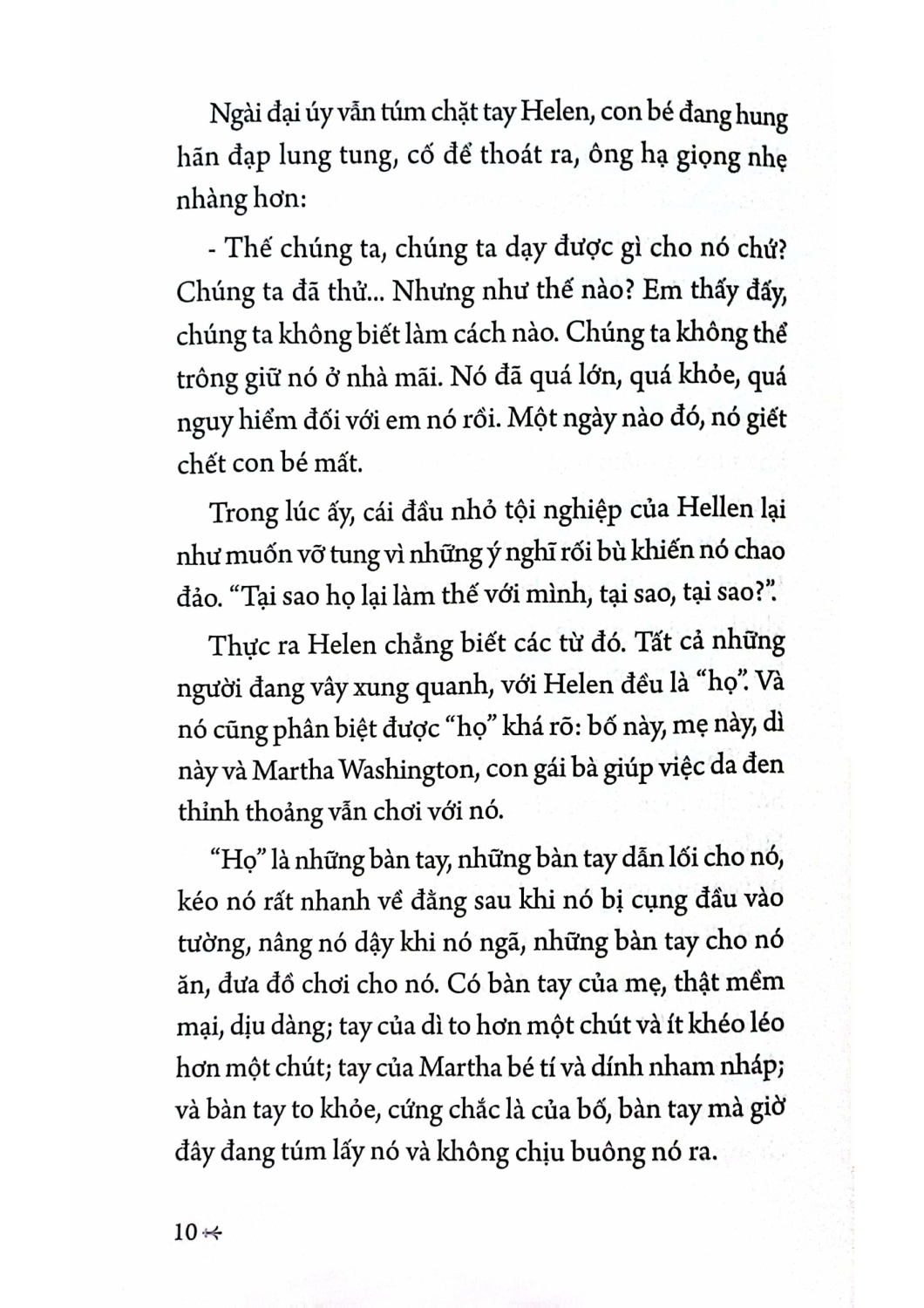 Ngài đại úy vẫn túm chặt tay Helen, con bé đang hung hãn đạp lung tung, cố để thoát ra, ông hạ giọng nhẹ nhàng hơn:

- Thế chúng ta, chúng ta dạy được gì cho nó chứ? Chúng ta đã thử... Nhưng như thế nào? Em thấy đấy, chúng ta không biết làm cách nào. Chúng ta không thể trông giữ nó ở nhà mãi. Nó đã quá lớn, quá khỏe, quá nguy hiểm đối với em nó rồi. Một ngày nào đó, nó giết chết con bé mất.

Trong lúc ấy, cái đầu nhỏ tội nghiệp của Hellen lại như muốn vỡ tung vì những ý nghĩ rối bù khiến nó chao đảo. "Tại sao họ lại làm thế với mình, tại sao, tại sao?".

Thực ra Helen chẳng biết các từ đó. Tất cả những người đang vây xung quanh, với Helen đều là "họ". Và nó cũng phân biệt được "họ" khá rõ: bố này, mẹ này, dì này và Martha Washington, con gái bà giúp việc da đen thỉnh thoảng vẫn chơi với nó.

"Họ" là những bàn tay, những bàn tay dẫn lối cho nó, kéo nó rất nhanh về đằng sau khi nó bị cụng đầu vào tường, nâng nó dậy khi nó ngã, những bàn tay cho nó ăn, đưa đồ chơi cho nó. Có bàn tay của mẹ, thật mềm mại, dịu dàng; tay của dì to hơn một chút và ít khéo léo hơn một chút; tay của Martha bé tí và dính nham nháp; và bàn tay to khỏe, cứng chắc là của bố, bàn tay mà giờ đây đang túm lấy nó và không chịu buông nó ra.

10